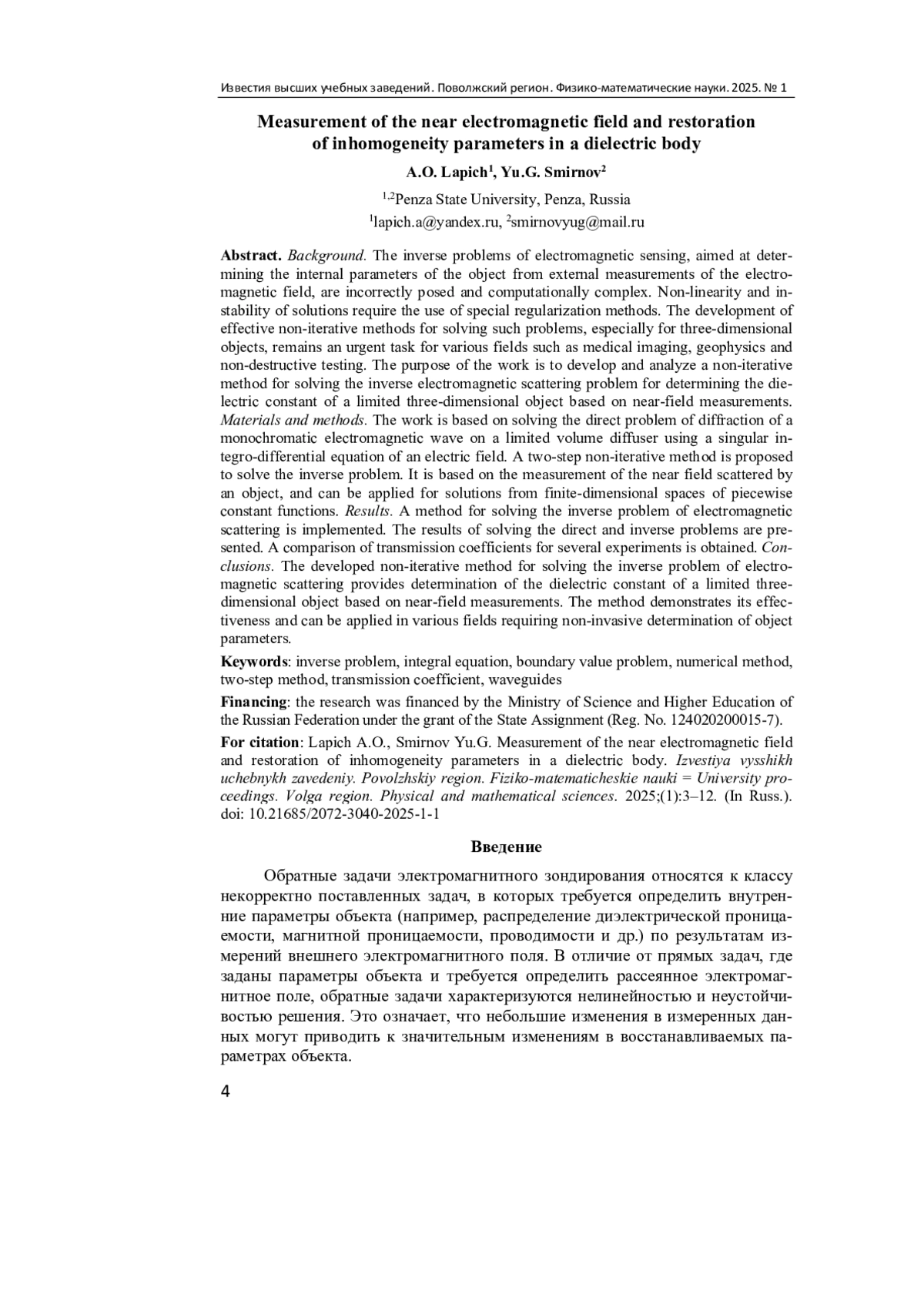 Известия высших учебных заведений. Поволжский регион. Физико-математические науки. 2025. № 1

Measurement of the near electromagnetic field and restoration of inhomogeneity parameters in a dielectric body

A.O. Lapich$^1$, Yu.G. Smirnov$^2$

$^{1,2}$Penza State University, Penza, Russia

$^1$lapich.a@yandex.ru, $^2$smirnovyug@mail.ru

Abstract. Background. The inverse problems of electromagnetic sensing, aimed at determining the internal parameters of the object from external measurements of the electromagnetic field, are incorrectly posed and computationally complex. Non-linearity and instability of solutions require the use of special regularization methods. The development of effective non-iterative methods for solving such problems, especially for three-dimensional objects, remains an urgent task for various fields such as medical imaging, geophysics and non-destructive testing. The purpose of the work is to develop and analyze a non-iterative method for solving the inverse electromagnetic scattering problem for determining the dielectric constant of a limited three-dimensional object based on near-field measurements. Materials and methods. The work is based on solving the direct problem of diffraction of a monochromatic electromagnetic wave on a limited volume diffuser using a singular integro-differential equation of an electric field. A two-step non-iterative method is proposed to solve the inverse problem. It is based on the measurement of the near field scattered by an object, and can be applied for solutions from finite-dimensional spaces of piecewise constant functions. Results. A method for solving the inverse problem of electromagnetic scattering is implemented. The results of solving the direct and inverse problems are presented. A comparison of transmission coefficients for several experiments is obtained. Conclusions. The developed non-iterative method for solving the inverse problem of electromagnetic scattering provides determination of the dielectric constant of a limited three-dimensional object based on near-field measurements. The method demonstrates its effectiveness and can be applied in various fields requiring non-invasive determination of object parameters.

Keywords: inverse problem, integral equation, boundary value problem, numerical method, two-step method, transmission coefficient, waveguides

Financing: the research was financed by the Ministry of Science and Higher Education of the Russian Federation under the grant of the State Assignment (Reg. No. 124020200015-7).

For citation: Lapich A.O., Smirnov Yu.G. Measurement of the near electromagnetic field and restoration of inhomogeneity parameters in a dielectric body. Izvestiya vysshikh uchebnykh zavedeniy. Povolzhskiy region. Fiziko-matematicheskie nauki = University proceedings. Volga region. Physical and mathematical sciences. 2025;(1):3–12. (In Russ.). doi: 10.21685/2072-3040-2025-1-1

Введение

Обратные задачи электромагнитного зондирования относятся к классу некорректно поставленных задач, в которых требуется определить внутренние параметры объекта (например, распределение диэлектрической проницаемости, магнитной проницаемости, проводимости и др.) по результатам измерений внешнего электромагнитного поля. В отличие от прямых задач, где заданы параметры объекта и требуется определить рассеянное электромагнитное поле, обратные задачи характеризуются нелинейностью и неустойчивостью решения. Это означает, что небольшие изменения в измеренных данных могут приводить к значительным изменениям в восстанавливаемых параметрах объекта.

4